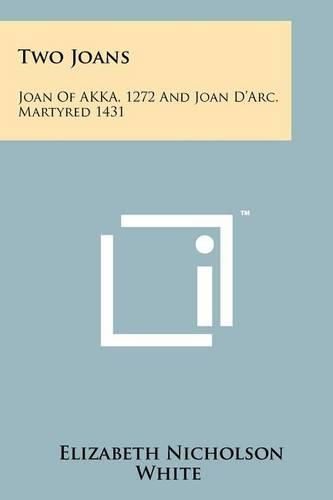 Two Joans

Joan Of AKKA, 1272 And Joan D'Arc, Martyred 1431

™

Elizabeth Nicholson White